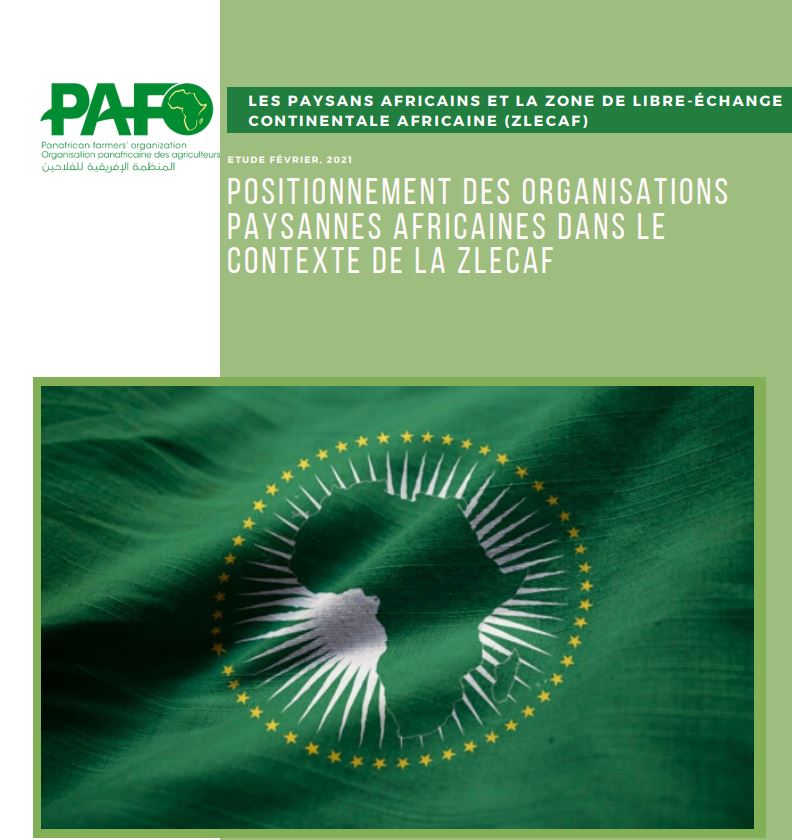 PAFO
Panafrican farmers' organization
Organisation panafricaine des agriculteurs
المنظمة الإفريقية للفلاحين

LES PAYSANS AFRICAINS ET LA ZONE DE LIBRE-ÉCHANGE CONTINENTALE AFRICAINE (ZLECAF)

ETUDE FÉVRIER, 2021

POSITIONNEMENT DES ORGANISATIONS PAYSANNES AFRICAINES DANS LE CONTEXTE DE LA ZLECAF